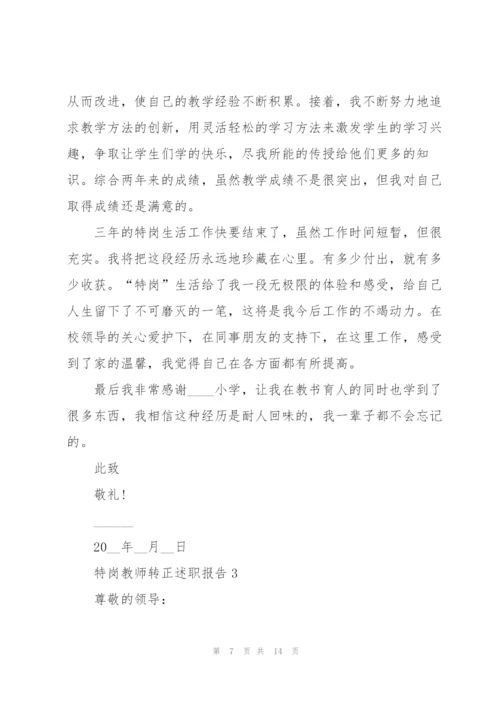 从而改进，使自己的教学经验不断积累。接着，我不断努力地追求教学方法的创新，用灵活轻松的学习方法来激发学生的学习兴趣，争取让学生们学的快乐，尽我所能的传授给他们更多的知识。综合两年来的成绩，虽然教学成绩不是很突出，但我对自己取得成绩还是满意的。

三年的特岗生活工作快要结束了，虽然工作时间短暂，但很充实。我将把这段经历永远地珍藏在心里。有多少付出，就有多少收获。“特岗”生活给了我一段无极限的体验和感受，给自己人生留下了不可磨灭的一笔，这将是我今后工作的不竭动力。在校领导的关心爱护下，在同事朋友的支持下，在这里工作，感受到了家的温馨，我觉得自己在各方面都有所提高。

最后我非常感谢____小学，让我在教书育人的同时也学到了很多东西，我相信这种经历是耐人回味的，我一辈子都不会忘记的。

此致

敬礼！

______

20__年__月__日

特岗教师转正述职报告 3

尊敬的领导：

第 7 页 共 14 页